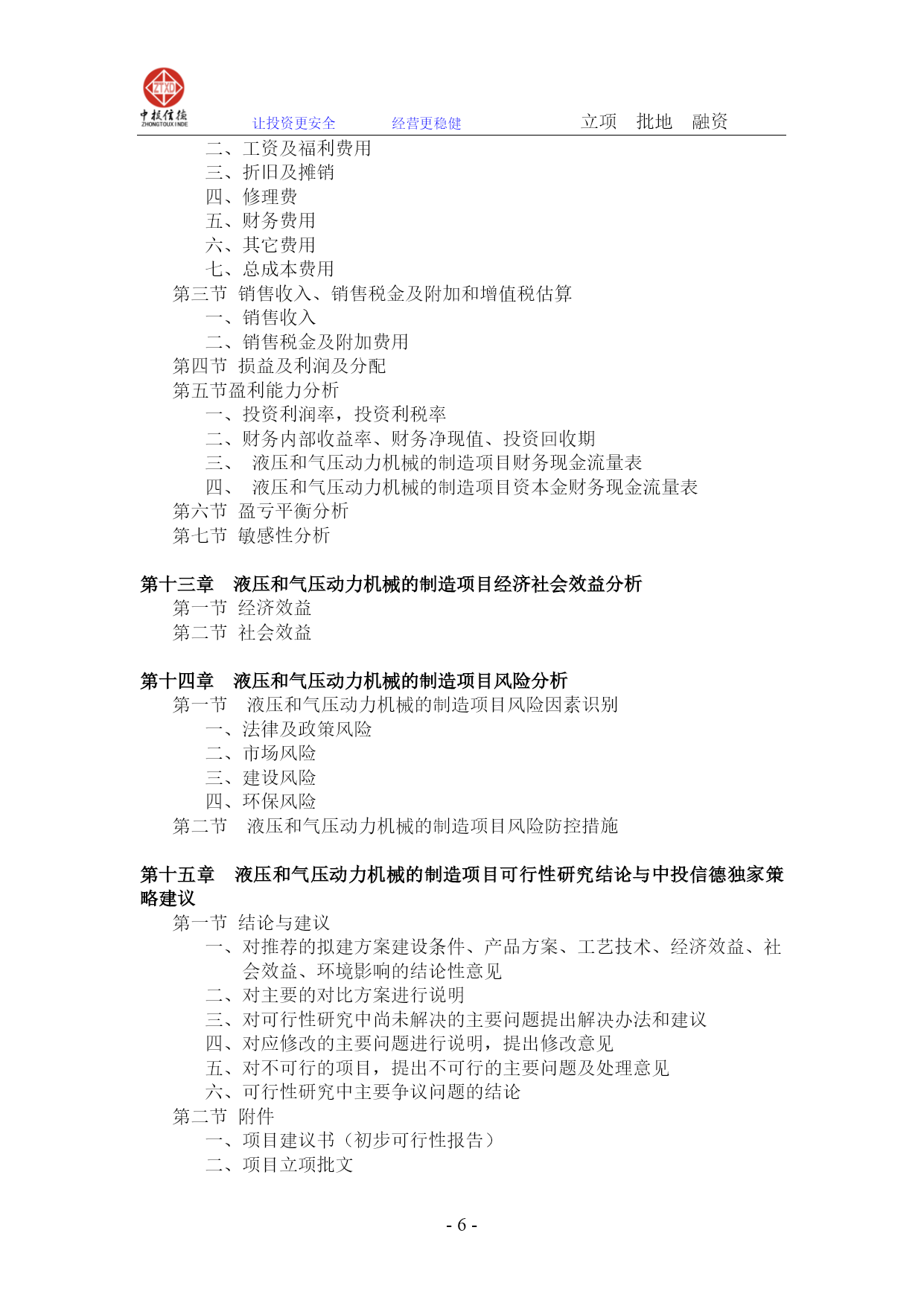 ZTXD
中投信德
ZHONGTOUXINDE
让投资更安全　　经营更稳健　　立项　批地　融资

二、工资及福利费用
三、折旧及摊销
四、修理费
五、财务费用
六、其它费用
七、总成本费用
第三节 销售收入、销售税金及附加和增值税估算
一、销售收入
二、销售税金及附加费用
第四节 损益及利润及分配
第五节盈利能力分析
一、投资利润率，投资利税率
二、财务内部收益率、财务净现值、投资回收期
三、 液压和气压动力机械的制造项目财务现金流量表
四、 液压和气压动力机械的制造项目资本金财务现金流量表
第六节 盈亏平衡分析
第七节 敏感性分析

第十三章 液压和气压动力机械的制造项目经济社会效益分析
第一节 经济效益
第二节 社会效益

第十四章 液压和气压动力机械的制造项目风险分析
第一节 液压和气压动力机械的制造项目风险因素识别
一、法律及政策风险
二、市场风险
三、建设风险
四、环保风险
第二节 液压和气压动力机械的制造项目风险防控措施

第十五章 液压和气压动力机械的制造项目可行性研究结论与中投信德独家策略建议
第一节 结论与建议
一、对推荐的拟建方案建设条件、产品方案、工艺技术、经济效益、社会效益、环境影响的结论性意见
二、对主要的对比方案进行说明
三、对可行性研究中尚未解决的主要问题提出解决办法和建议
四、对应修改的主要问题进行说明，提出修改意见
五、对不可行的项目，提出不可行的主要问题及处理意见
六、可行性研究中主要争议问题的结论
第二节 附件
一、项目建议书（初步可行性报告）
二、项目立项批文

- 6 -